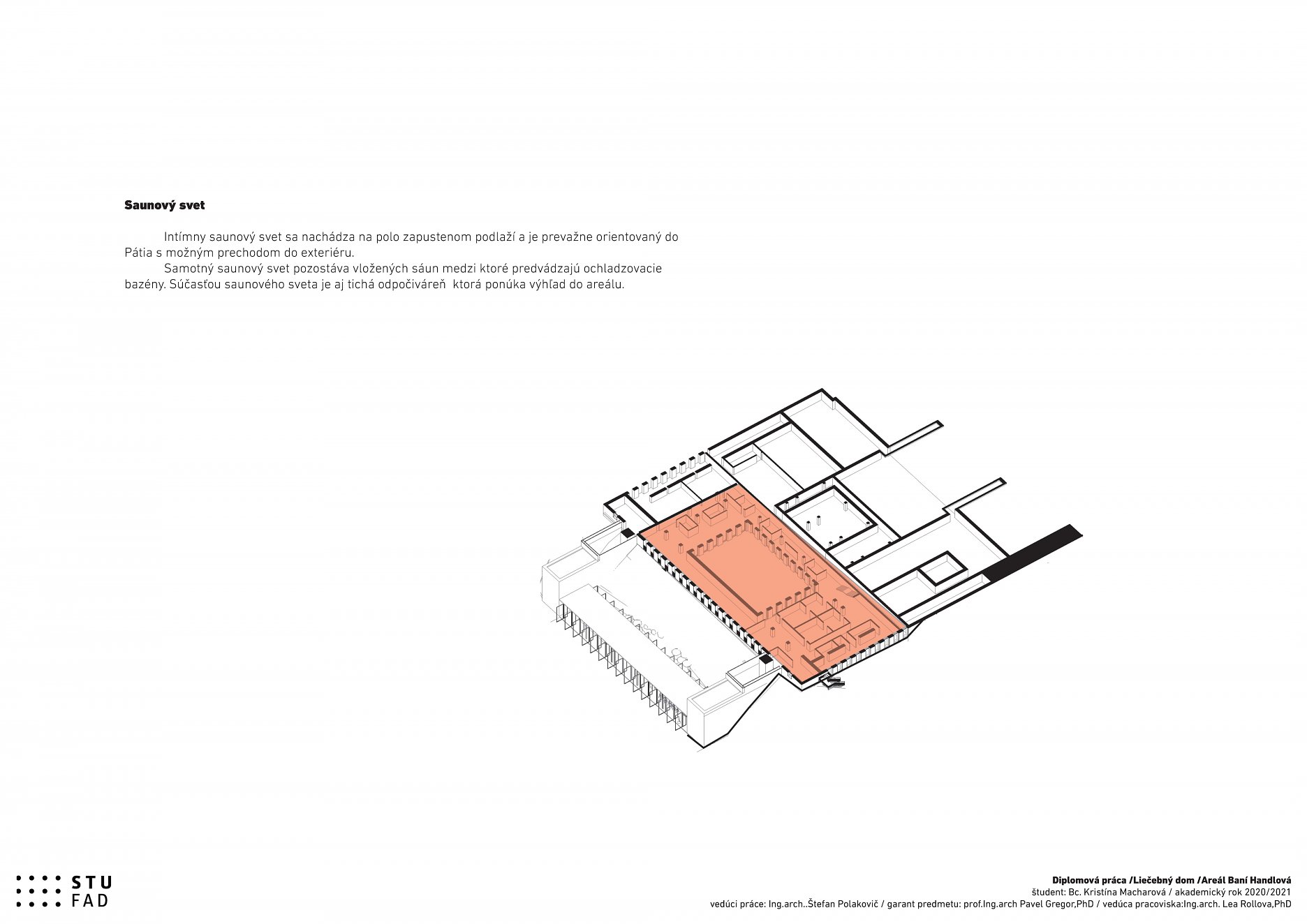 Saunový svet

Intímny saunový svet sa nachádza na polo zapustenom podlaží a je prevažne orientovaný do Pátia s možným prechodom do exteriéru.
Samotný saunový svet pozostáva vložených sáun medzi ktoré predvádzajú ochladzovacie bazény. Súčasťou saunového sveta je aj tichá odpočiváreň ktorá ponúka výhľad do areálu.

STU
FAD

Diplomová práca /Liečebný dom /Areál Baní Handlová
študent: Bc. Kristína Macharová / akademický rok 2020/2021
vedúci práce: Ing.arch..Štefan Polakovič / garant predmetu: prof.Ing.arch Pavel Gregor,PhD / vedúca pracoviska:Ing.arch. Lea Rollova,PhD